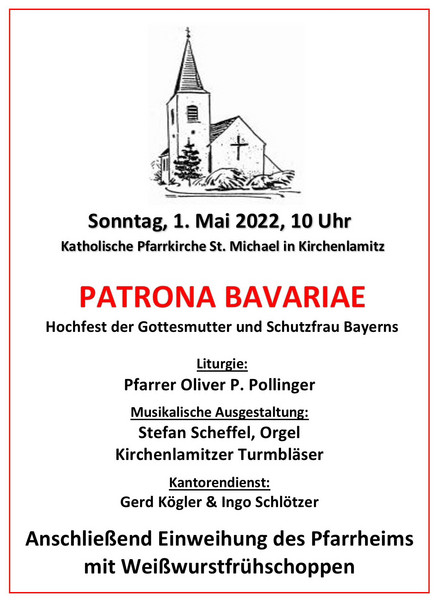 Sonntag, 1. Mai 2022, 10 Uhr
Katholische Pfarrkirche St. Michael in Kirchenlamitz

PATRONA BAVARIAE
Hochfest der Gottesmutter und Schutzfrau Bayerns

Liturgie:
Pfarrer Oliver P. Pollinger

Musikalische Ausgestaltung:
Stefan Scheffel, Orgel
Kirchenlamitzer Turmbläser

Kantorendienst:
Gerd Kögler & Ingo Schlötzer

Anschließend Einweihung des Pfarrheims mit Weißwurstfrühschoppen